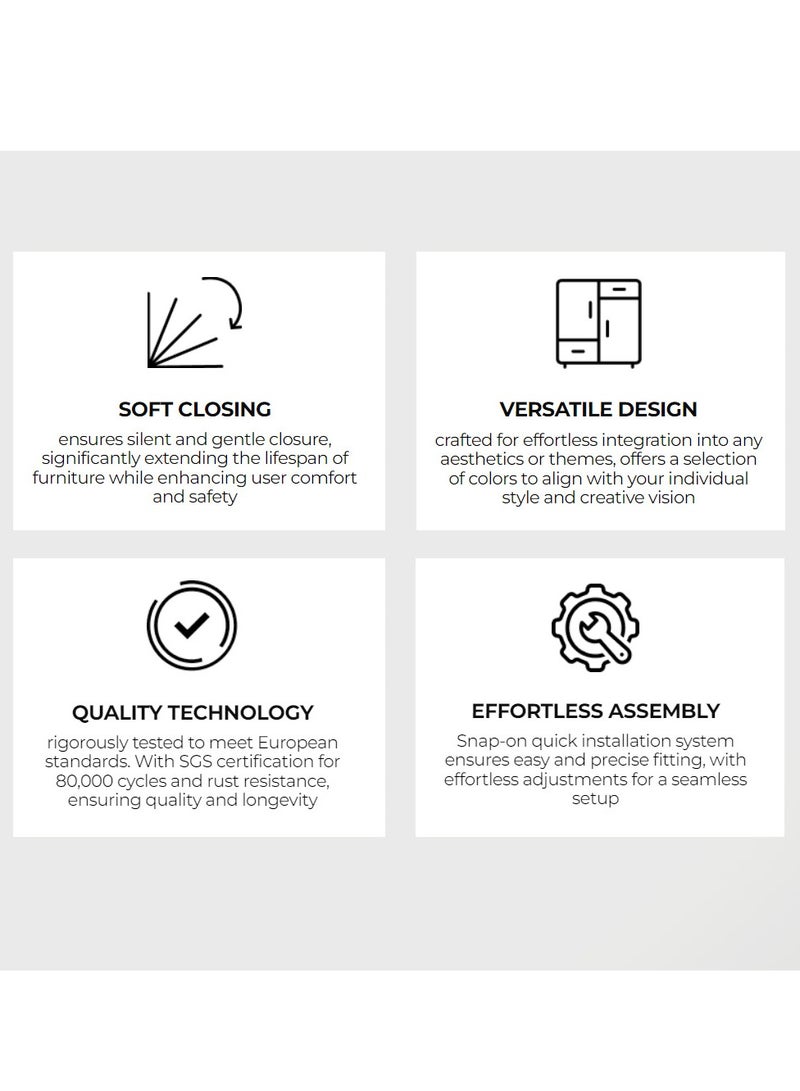 SOFT CLOSING

ensures silent and gentle closure, significantly extending the lifespan of furniture while enhancing user comfort and safety

VERSATILE DESIGN

crafted for effortless integration into any aesthetics or themes, offers a selection of colors to align with your individual style and creative vision

QUALITY TECHNOLOGY

rigorously tested to meet European standards. With SGS certification for 80,000 cycles and rust resistance, ensuring quality and longevity

EFFORTLESS ASSEMBLY

Snap-on quick installation system ensures easy and precise fitting, with effortless adjustments for a seamless setup